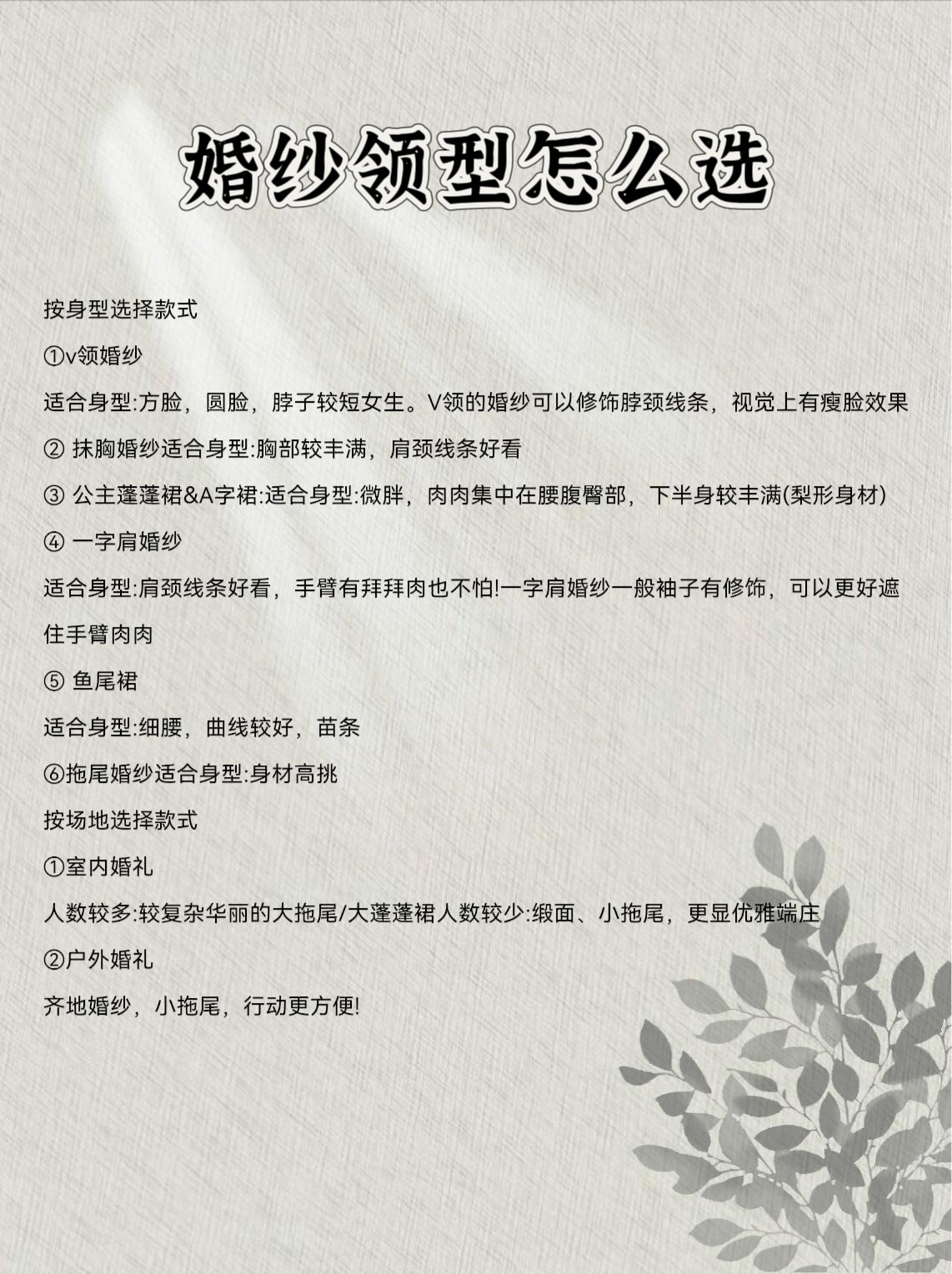 婚纱领型怎么选

按身型选择款式

①v领婚纱

适合身型:方脸，圆脸，脖子较短女生。V领的婚纱可以修饰脖颈线条，视觉上有瘦脸效果

② 抹胸婚纱适合身型:胸部较丰满，肩颈线条好看

③ 公主蓬蓬裙&A字裙:适合身型:微胖，肉肉集中在腰腹臀部，下半身较丰满(梨形身材)

④ 一字肩婚纱

适合身型:肩颈线条好看，手臂有拜拜肉也不怕!一字肩婚纱一般袖子有修饰，可以更好遮住手臂肉肉

⑤ 鱼尾裙

适合身型:细腰，曲线较好，苗条

⑥拖尾婚纱适合身型:身材高挑

按场地选择款式

①室内婚礼

人数较多:较复杂华丽的大拖尾/大蓬蓬裙人数较少:缎面、小拖尾，更显优雅端庄

②户外婚礼

齐地婚纱，小拖尾，行动更方便!